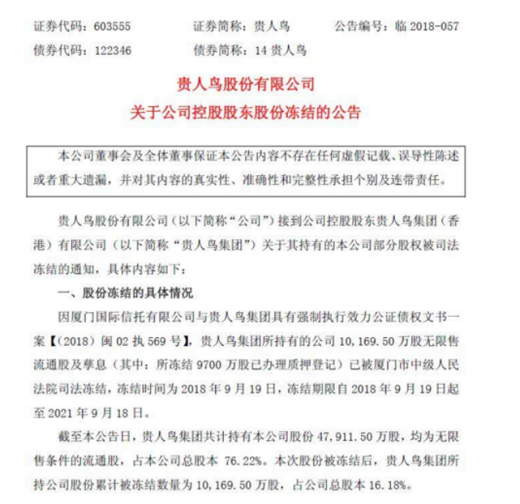 证券代码：603555　　证券简称：贵人鸟　　公告编号：临 2018-057
债券代码：122346　　债券简称：14 贵人鸟

贵人鸟股份有限公司
关于公司控股股东股份冻结的公告

本公司董事会及全体董事保证本公告内容不存在任何虚假记载、误导性陈述或者重大遗漏，并对其内容的真实性、准确性和完整性承担个别及连带责任。

贵人鸟股份有限公司（以下简称“公司”）接到公司控股股东贵人鸟集团（香港）有限公司（以下简称“贵人鸟集团”）关于其持有的本公司部分股权被司法冻结的通知，具体内容如下：

一、股份冻结的具体情况

因厦门国际信托有限公司与贵人鸟集团具有强制执行效力公证债权文书一案【（2018）闽 02 执 569 号】，贵人鸟集团所持有的公司 10,169.50 万股无限售流通股及孳息（其中：所冻结 9700 万股已办理质押登记）已被厦门市中级人民法院司法冻结，冻结时间为 2018 年 9 月 19 日，冻结期限自 2018 年 9 月 19 日起至 2021 年 9 月 18 日。

截至本公告日，贵人鸟集团共计持有本公司股份 47,911.50 万股，均为无限售条件的流通股，占本公司总股本 76.22%。本次股份被冻结后，贵人鸟集团所持公司股份累计被冻结数量为 10,169.50 万股，占公司总股本 16.18%。